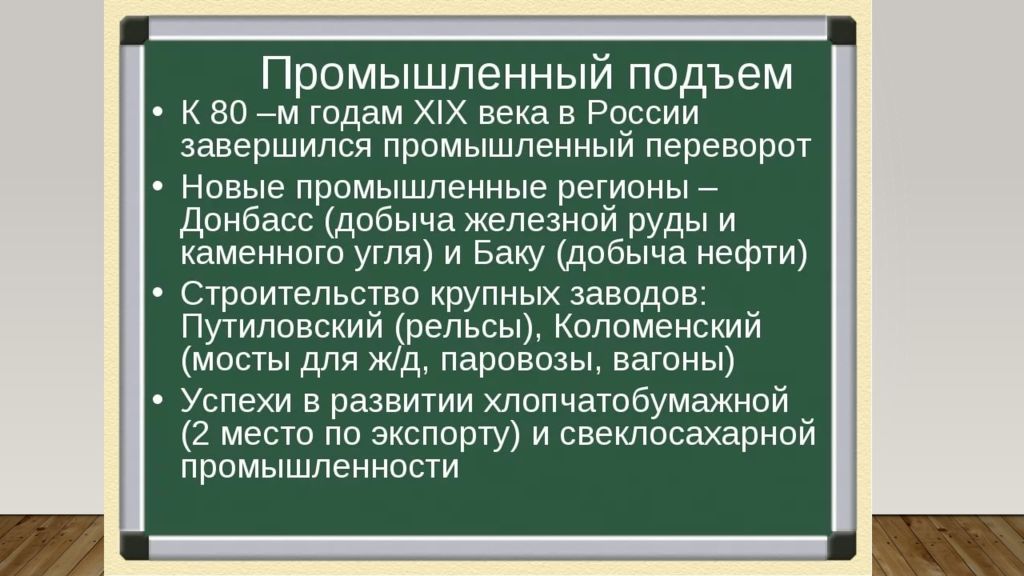 Промышленный подъем

• К 80 –м годам XIX века в России завершился промышленный переворот
• Новые промышленные регионы – Донбасс (добыча железной руды и каменного угля) и Баку (добыча нефти)
• Строительство крупных заводов: Путиловский (рельсы), Коломенский (мосты для ж/д, паровозы, вагоны)
• Успехи в развитии хлопчатобумажной (2 место по экспорту) и свеклосахарной промышленности